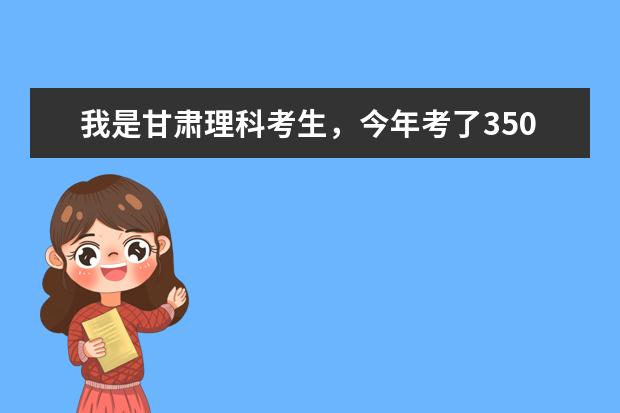 我是甘肃理科考生，今年考了350